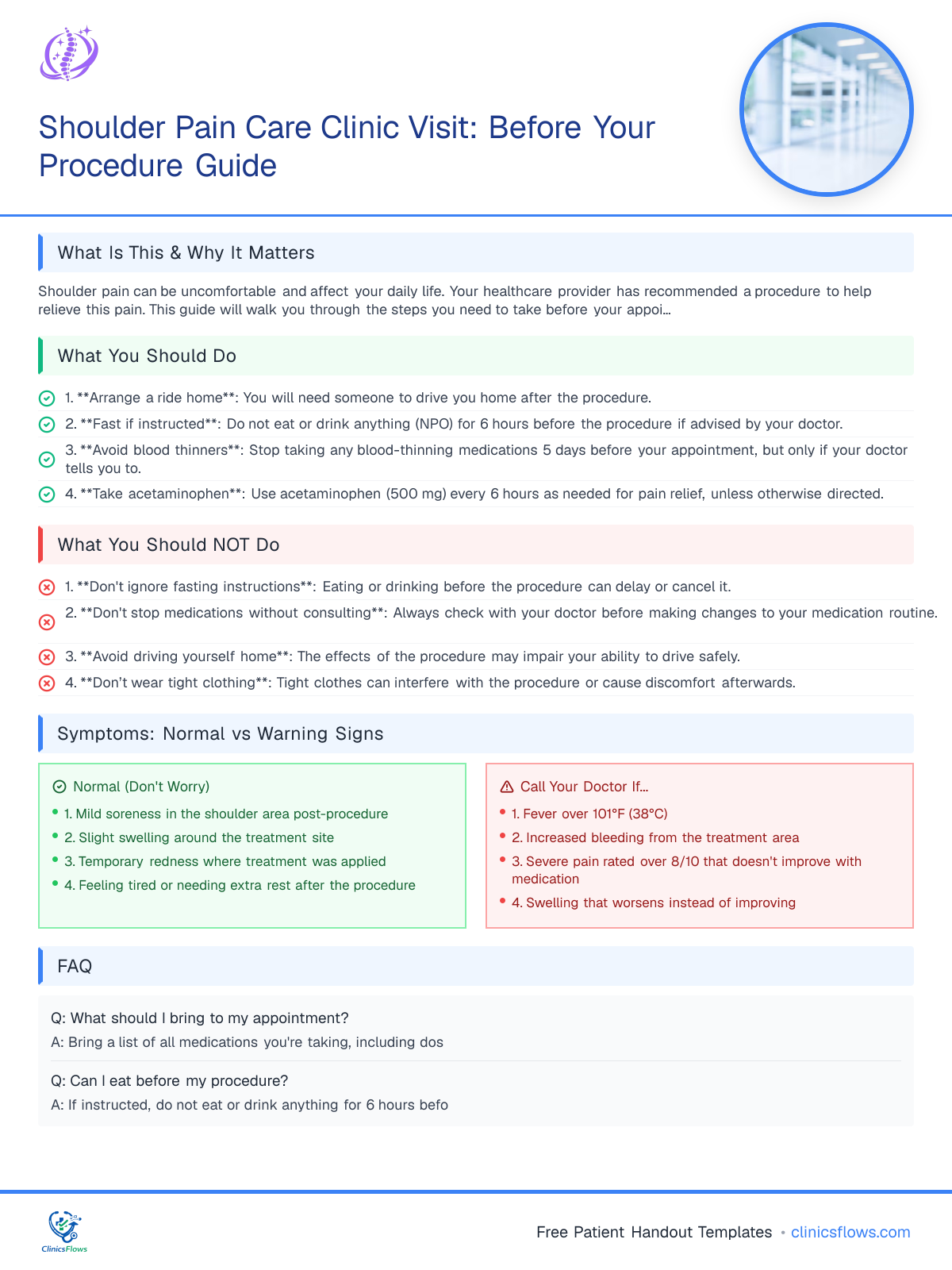 Shoulder Pain Care Clinic Visit: Before Your Procedure Guide

What Is This & Why It Matters

Shoulder pain can be uncomfortable and affect your daily life. Your healthcare provider has recommended a procedure to help relieve this pain. This guide will walk you through the steps you need to take before your appoi...

What You Should Do

1. **Arrange a ride home**: You will need someone to drive you home after the procedure.
2. **Fast if instructed**: Do not eat or drink anything (NPO) for 6 hours before the procedure if advised by your doctor.
3. **Avoid blood thinners**: Stop taking any blood-thinning medications 5 days before your appointment, but only if your doctor tells you to.
4. **Take acetaminophen**: Use acetaminophen (500 mg) every 6 hours as needed for pain relief, unless otherwise directed.

What You Should NOT Do

1. **Don't ignore fasting instructions**: Eating or drinking before the procedure can delay or cancel it.
2. **Don't stop medications without consulting**: Always check with your doctor before making changes to your medication routine.
3. **Avoid driving yourself home**: The effects of the procedure may impair your ability to drive safely.
4. **Don't wear tight clothing**: Tight clothes can interfere with the procedure or cause discomfort afterwards.

Symptoms: Normal vs Warning Signs

Normal (Don't Worry)
• 1. Mild soreness in the shoulder area post-procedure
• 2. Slight swelling around the treatment site
• 3. Temporary redness where treatment was applied
• 4. Feeling tired or needing extra rest after the procedure

Call Your Doctor If...
• 1. Fever over 101°F (38°C)
• 2. Increased bleeding from the treatment area
• 3. Severe pain rated over 8/10 that doesn't improve with medication
• 4. Swelling that worsens instead of improving

FAQ

Q: What should I bring to my appointment?
A: Bring a list of all medications you're taking, including dos

Q: Can I eat before my procedure?
A: If instructed, do not eat or drink anything for 6 hours befo

ClinicsFlows

Free Patient Handout Templates • clinicsflows.com